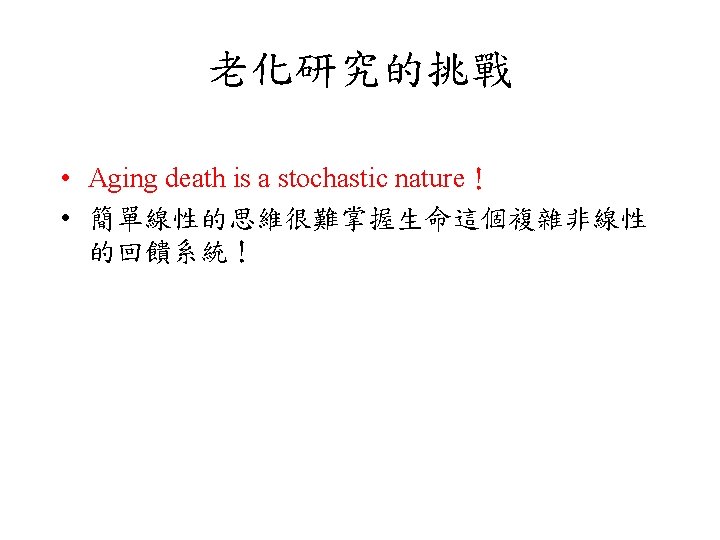 老化研究的挑戰

• Aging death is a stochastic nature！
• 簡單線性的思維很難掌握生命這個複雜非線性的回饋系統！